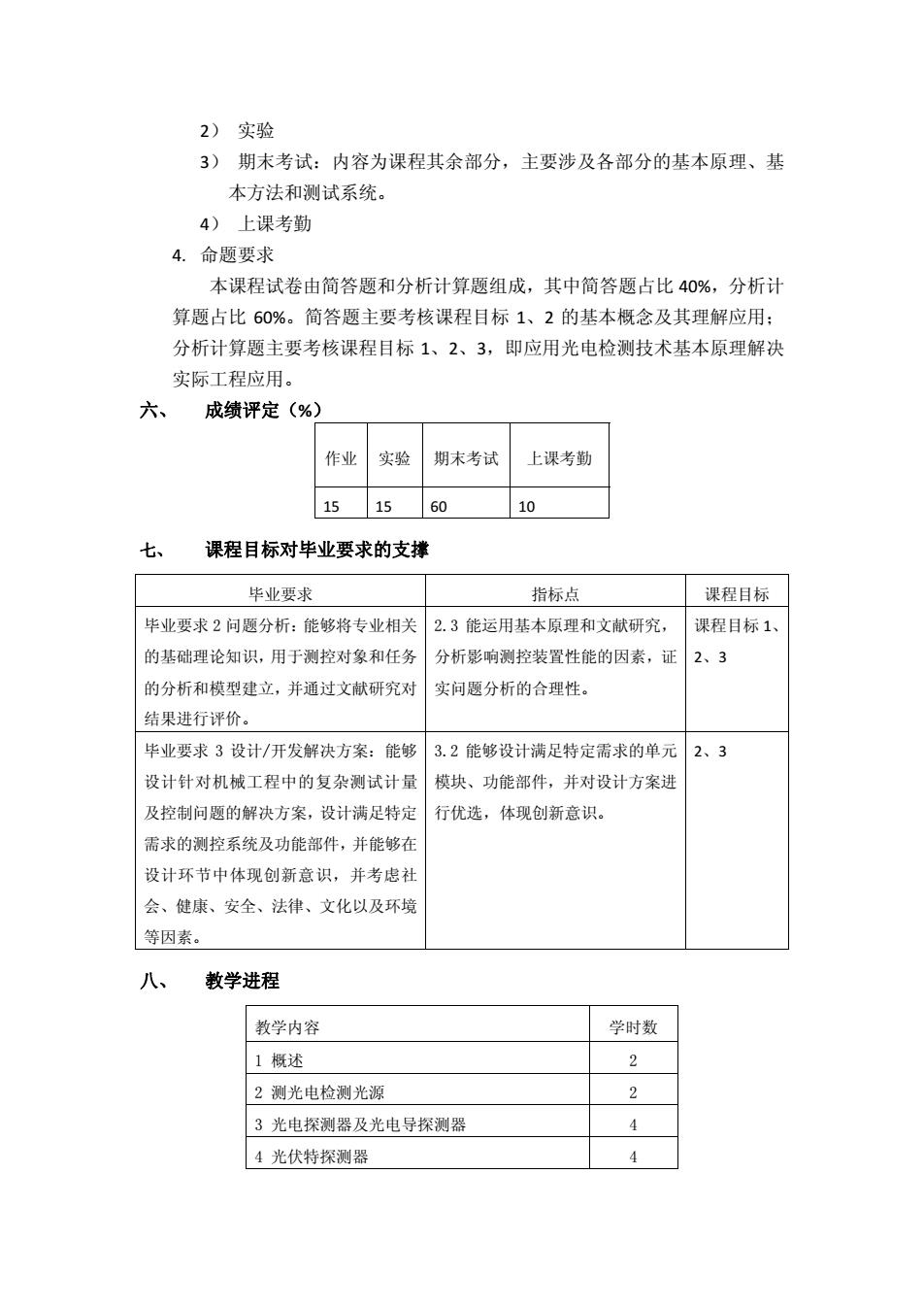 2） 实验

3） 期末考试：内容为课程其余部分，主要涉及各部分的基本原理、基本方法和测试系统。

4） 上课考勤

4. 命题要求

本课程试卷由简答题和分析计算题组成，其中简答题占比 40%，分析计算题占比 60%。简答题主要考核课程目标 1、2 的基本概念及其理解应用；分析计算题主要考核课程目标 1、2、3，即应用光电检测技术基本原理解决实际工程应用。

六、 成绩评定（%）

| 作业 | 实验 | 期末考试 | 上课考勤 |
|---|---|---|---|
| 15 | 15 | 60 | 10 |

七、 课程目标对毕业要求的支撑

| 毕业要求 | 指标点 | 课程目标 |
|---|---|---|
| 毕业要求 2 问题分析：能够将专业相关的基础理论知识，用于测控对象和任务的分析和模型建立，并通过文献研究对结果进行评价。 | 2.3 能运用基本原理和文献研究，分析影响测控装置性能的因素，证实问题分析的合理性。 | 课程目标 1、2、3 |
| 毕业要求 3 设计/开发解决方案：能够设计针对机械工程中的复杂测试计量及控制问题的解决方案，设计满足特定需求的测控系统及功能部件，并能够在设计环节中体现创新意识，并考虑社会、健康、安全、法律、文化以及环境等因素。 | 3.2 能够设计满足特定需求的单元模块、功能部件，并对设计方案进行优选，体现创新意识。 | 2、3 |

八、 教学进程

| 教学内容 | 学时数 |
|---|---|
| 1 概述 | 2 |
| 2 测光电检测光源 | 2 |
| 3 光电探测器及光电导探测器 | 4 |
| 4 光伏特探测器 | 4 |